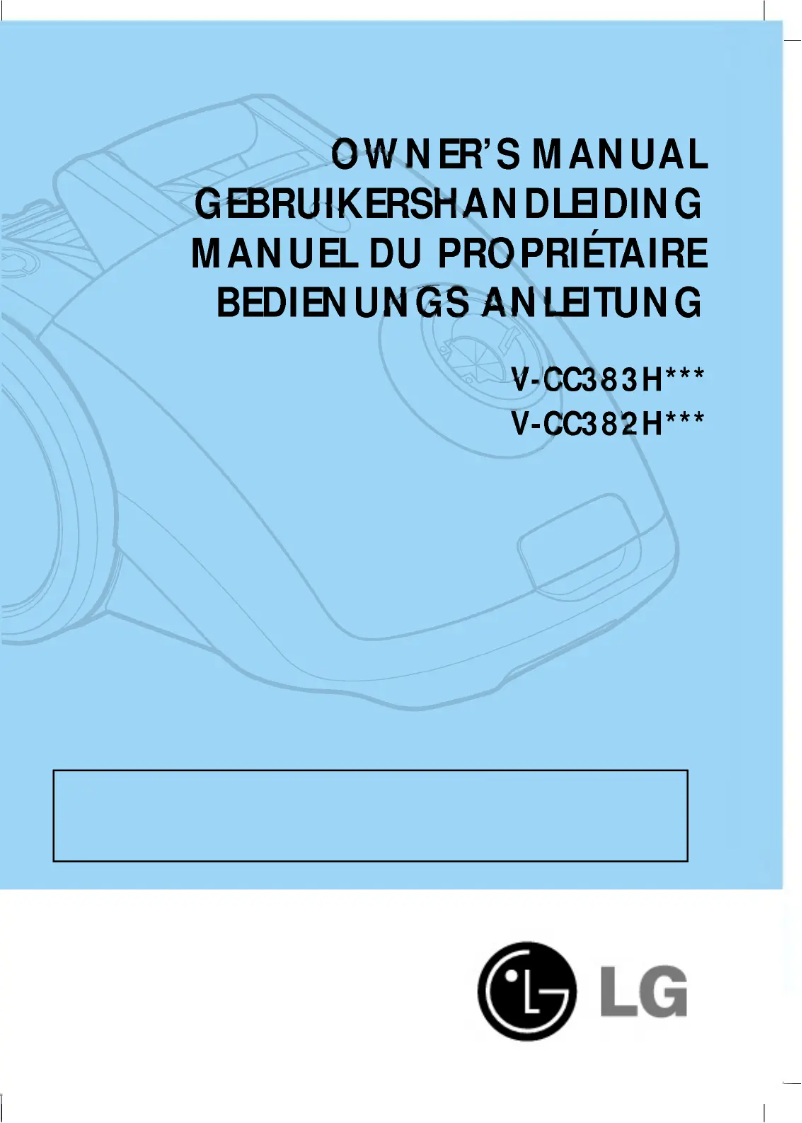 OWNER'S MANUAL
GEBRUIKERSHANDLEIDING
MANUEL DU PROPRIÉTAIRE
BEDIENUNGS ANLEITUNG

V-CC383H***
V-CC382H***

LG